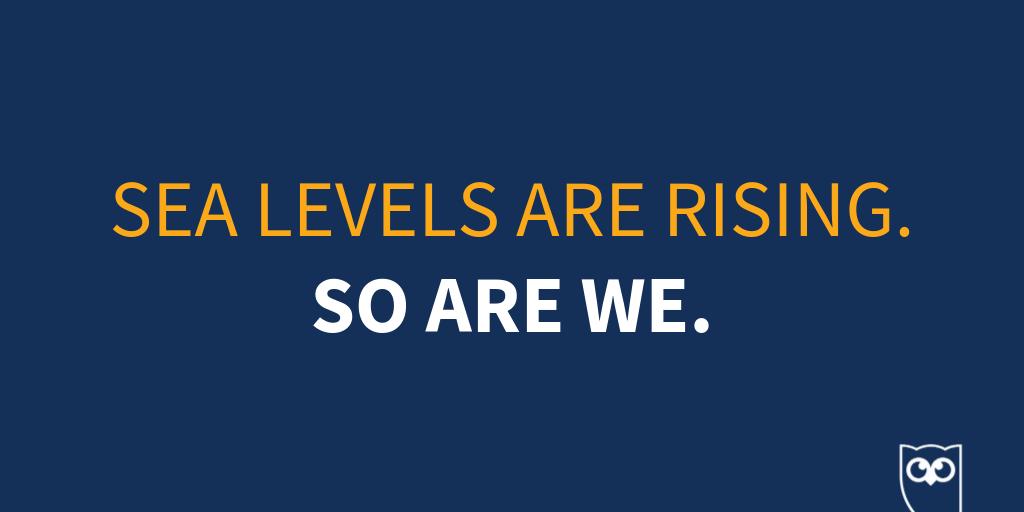 SEA LEVELS ARE RISING.
SO ARE WE.